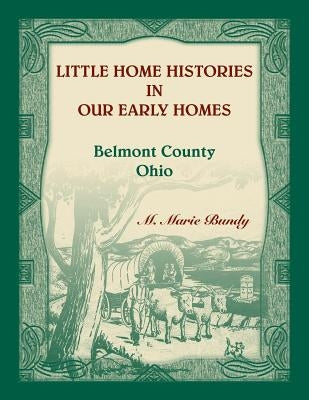 LITTLE HOME HISTORIES
IN
OUR EARLY HOMES

Belmont County
Ohio

M. Marie Bundy